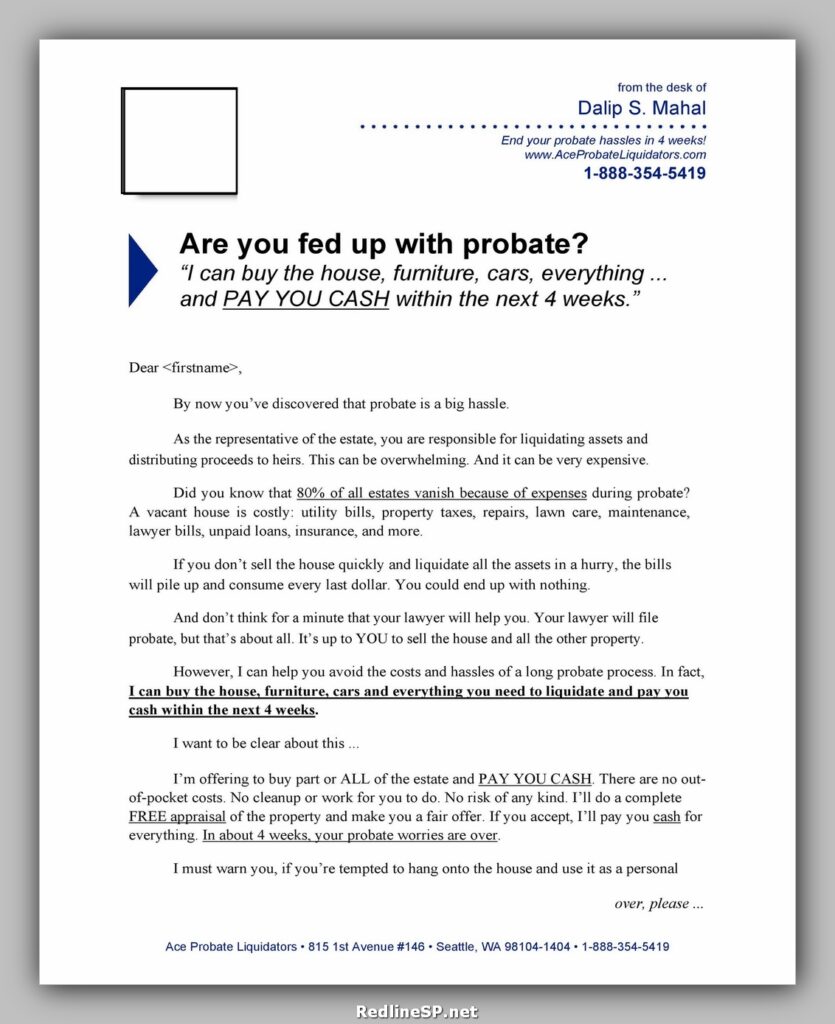 from the desk of
Dalip S. Mahal
End your probate hassles in 4 weeks!
www.AceProbateLiquidators.com
1-888-354-5419

Are you fed up with probate?
"I can buy the house, furniture, cars, everything ... and PAY YOU CASH within the next 4 weeks."

Dear <firstname>,

By now you've discovered that probate is a big hassle.

As the representative of the estate, you are responsible for liquidating assets and distributing proceeds to heirs. This can be overwhelming. And it can be very expensive.

Did you know that 80% of all estates vanish because of expenses during probate? A vacant house is costly: utility bills, property taxes, repairs, lawn care, maintenance, lawyer bills, unpaid loans, insurance, and more.

If you don't sell the house quickly and liquidate all the assets in a hurry, the bills will pile up and consume every last dollar. You could end up with nothing.

And don't think for a minute that your lawyer will help you. Your lawyer will file probate, but that's about all. It's up to YOU to sell the house and all the other property.

However, I can help you avoid the costs and hassles of a long probate process. In fact, I can buy the house, furniture, cars and everything you need to liquidate and pay you cash within the next 4 weeks.

I want to be clear about this ...

I'm offering to buy part or ALL of the estate and PAY YOU CASH. There are no out-of-pocket costs. No cleanup or work for you to do. No risk of any kind. I'll do a complete FREE appraisal of the property and make you a fair offer. If you accept, I'll pay you cash for everything. In about 4 weeks, your probate worries are over.

I must warn you, if you're tempted to hang onto the house and use it as a personal

over, please ...

Ace Probate Liquidators • 815 1st Avenue #146 • Seattle, WA 98104-1404 • 1-888-354-5419

RedlineSP.net